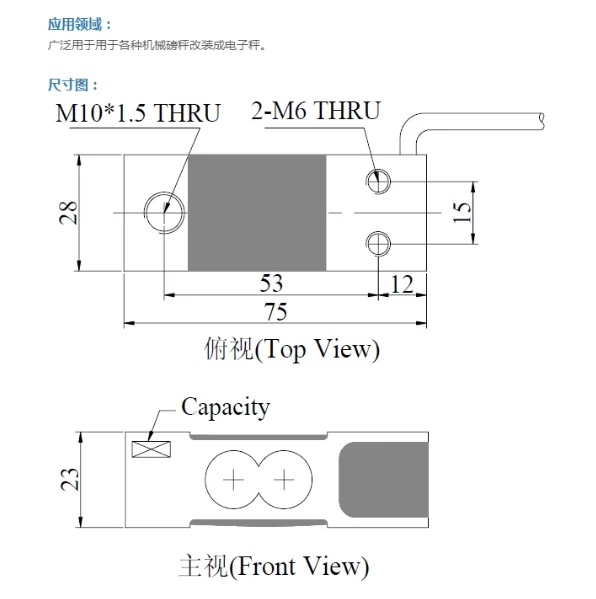 应用领域：

广泛用于用于各种机械磅秤改装成电子秤。

尺寸图：

M10*1.5 THRU

2-M6 THRU

28

15

53

12

75

俯视(Top View)

Capacity

23

主视(Front View)